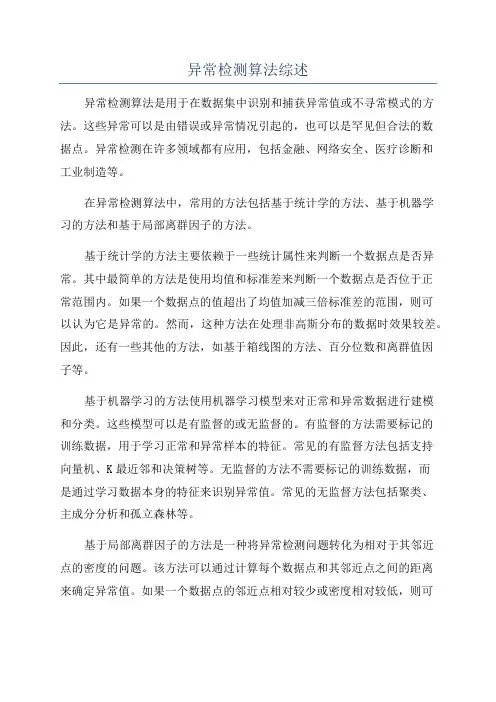 异常检测算法综述

异常检测算法是用于在数据集中识别和捕获异常值或不寻常模式的方法。这些异常可以是由错误或异常情况引起的，也可以是罕见但合法的数据点。异常检测在许多领域都有应用，包括金融、网络安全、医疗诊断和工业制造等。

在异常检测算法中，常用的方法包括基于统计学的方法、基于机器学习的方法和基于局部离群因子的方法。

基于统计学的方法主要依赖于一些统计属性来判断一个数据点是否异常。其中最简单的方法是使用均值和标准差来判断一个数据点是否位于正常范围内。如果一个数据点的值超出了均值加减三倍标准差的范围，则可以认为它是异常的。然而，这种方法在处理非高斯分布的数据时效果较差。因此，还有一些其他的方法，如基于箱线图的方法、百分位数和离群值因子等。

基于机器学习的方法使用机器学习模型来对正常和异常数据进行建模和分类。这些模型可以是有监督的或无监督的。有监督的方法需要标记的训练数据，用于学习正常和异常样本的特征。常见的有监督方法包括支持向量机、K最近邻和决策树等。无监督的方法不需要标记的训练数据，而是通过学习数据本身的特征来识别异常值。常见的无监督方法包括聚类、主成分分析和孤立森林等。

基于局部离群因子的方法是一种将异常检测问题转化为相对于其邻近点的密度的问题。该方法可以通过计算每个数据点和其邻近点之间的距离来确定异常值。如果一个数据点的邻近点相对较少或密度相对较低，则可